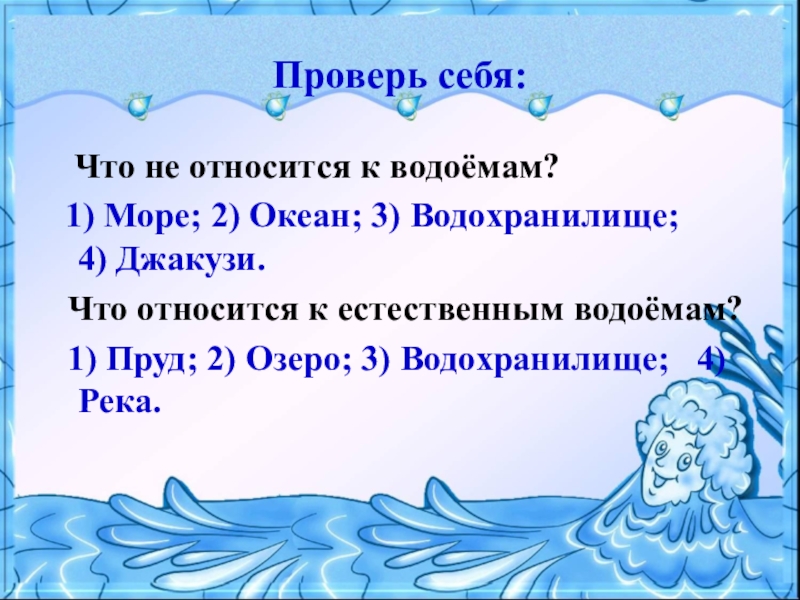 Проверь себя:

Что не относится к водоёмам?

1) Море; 2) Океан; 3) Водохранилище; 4) Джакузи.

Что относится к естественным водоёмам?

1) Пруд; 2) Озеро; 3) Водохранилище; 4) Река.